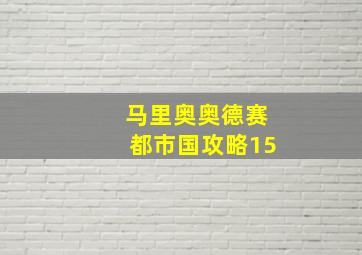 马里奥奥德赛
都市国攻略15